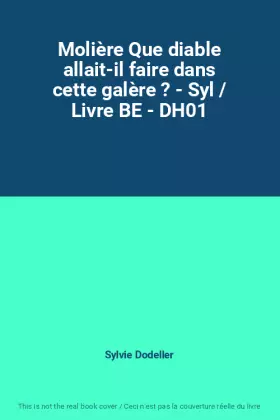 Molière Que diable allait-il faire dans cette galère ? - Syl / Livre BE - DH01

Sylvie Dodeller

This is not the real book cover / Ceci n'est pas la couverture réelle du livre